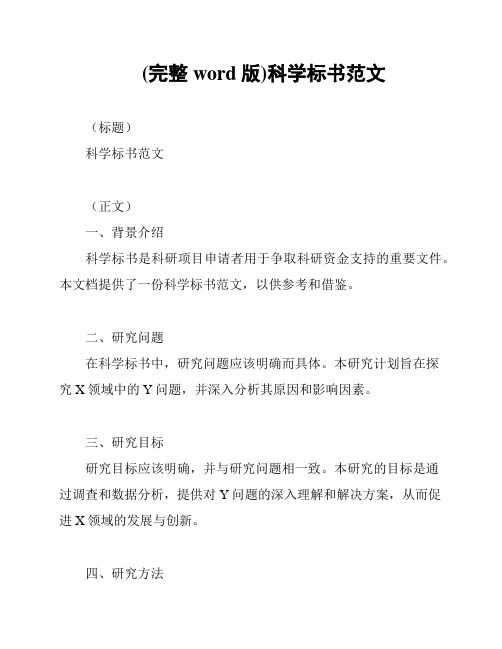 (完整 word 版)科学标书范文

（标题）

科学标书范文

（正文）

一、背景介绍

科学标书是科研项目申请者用于争取科研资金支持的重要文件。本文档提供了一份科学标书范文，以供参考和借鉴。

二、研究问题

在科学标书中，研究问题应该明确而具体。本研究计划旨在探究 X 领域中的 Y 问题，并深入分析其原因和影响因素。

三、研究目标

研究目标应该明确，并与研究问题相一致。本研究的目标是通过调查和数据分析，提供对 Y 问题的深入理解和解决方案，从而促进 X 领域的发展与创新。

四、研究方法